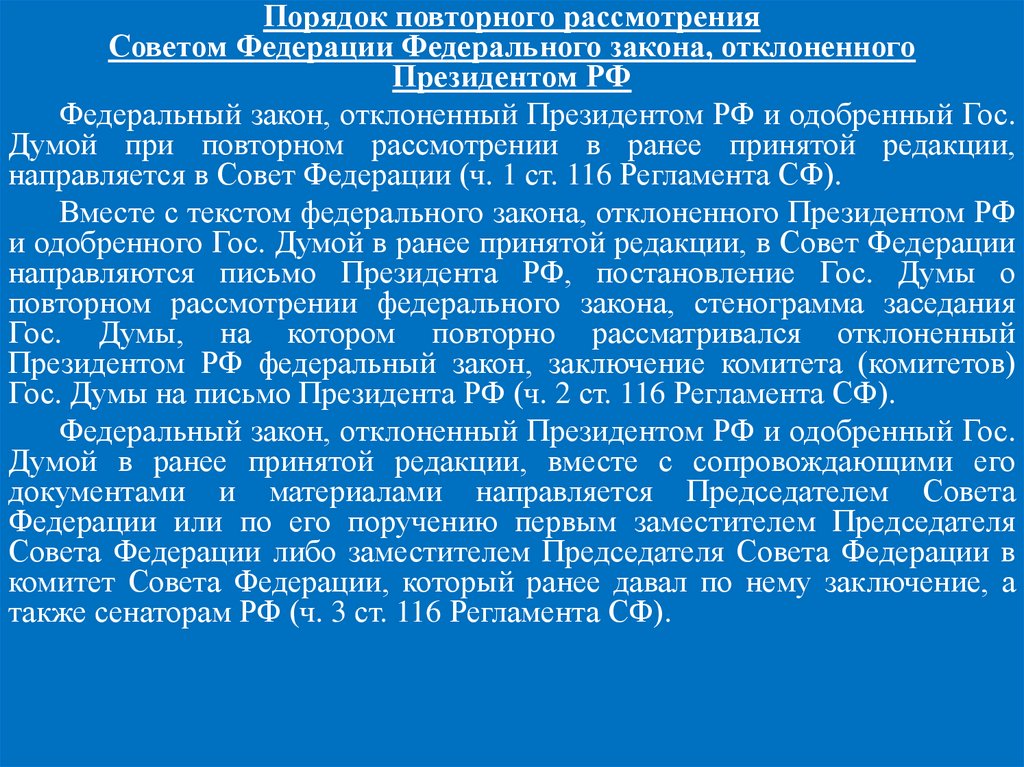 Порядок повторного рассмотрения Советом Федерации Федерального закона, отклоненного Президентом РФ

Федеральный закон, отклоненный Президентом РФ и одобренный Гос. Думой при повторном рассмотрении в ранее принятой редакции, направляется в Совет Федерации (ч. 1 ст. 116 Регламента СФ).

Вместе с текстом федерального закона, отклоненного Президентом РФ и одобренного Гос. Думой в ранее принятой редакции, в Совет Федерации направляются письмо Президента РФ, постановление Гос. Думы о повторном рассмотрении федерального закона, стенограмма заседания Гос. Думы, на котором повторно рассматривался отклоненный Президентом РФ федеральный закон, заключение комитета (комитетов) Гос. Думы на письмо Президента РФ (ч. 2 ст. 116 Регламента СФ).

Федеральный закон, отклоненный Президентом РФ и одобренный Гос. Думой в ранее принятой редакции, вместе с сопровождающими его документами и материалами направляется Председателем Совета Федерации или по его поручению первым заместителем Председателя Совета Федерации либо заместителем Председателя Совета Федерации в комитет Совета Федерации, который ранее давал по нему заключение, а также сенаторам РФ (ч. 3 ст. 116 Регламента СФ).